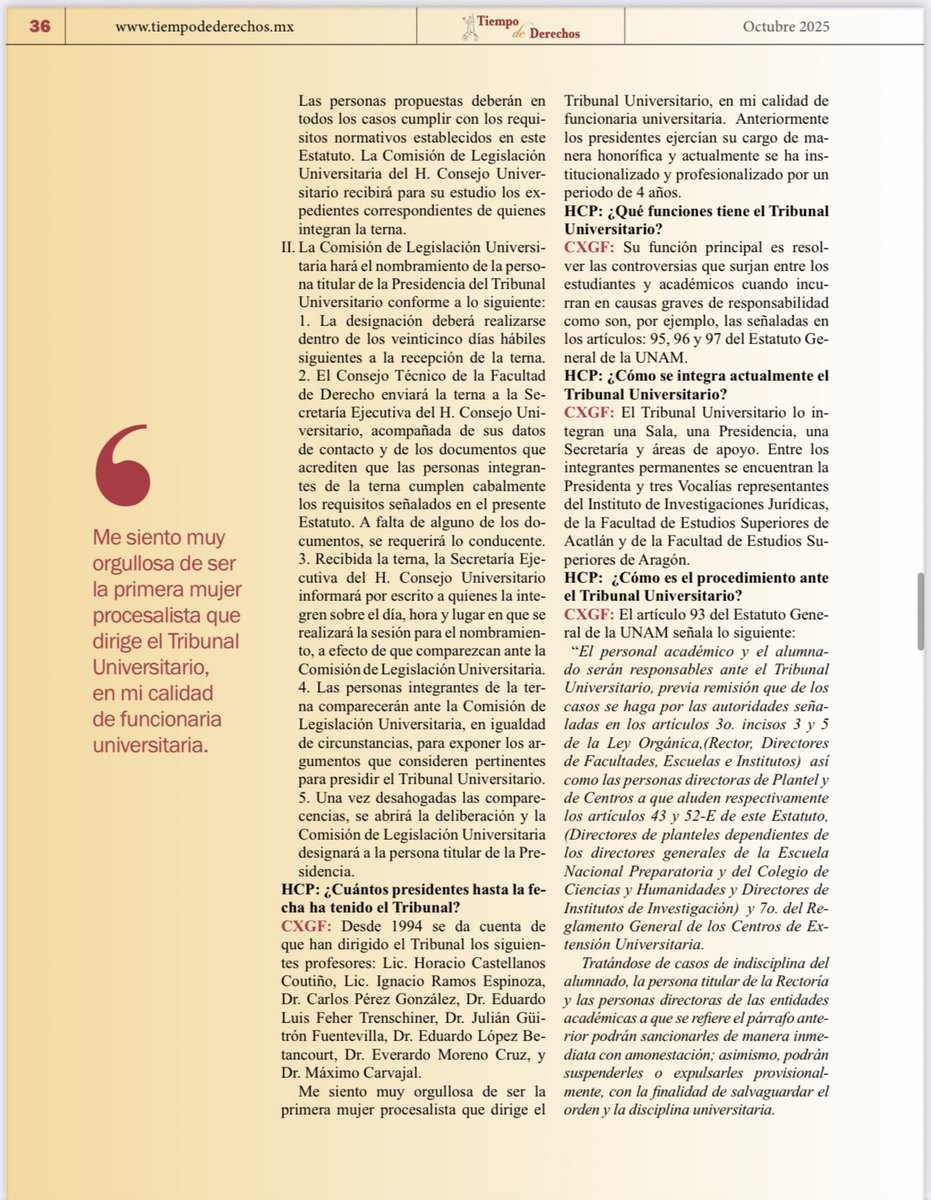 36 www.tiempodederechos.mx Tiempo de Derechos Octubre 2025

Me siento muy orgullosa de ser la primera mujer procesalista que dirige el Tribunal Universitario, en mi calidad de funcionaria universitaria.

Las personas propuestas deberán en todos los casos cumplir con los requisitos normativos establecidos en este Estatuto. La Comisión de Legislación Universitaria del H. Consejo Universitario recibirá para su estudio los expedientes correspondientes de quienes integran la terna.

II. La Comisión de Legislación Universitaria hará el nombramiento de la persona titular de la Presidencia del Tribunal Universitario conforme a lo siguiente:
1. La designación deberá realizarse dentro de los veinticinco días hábiles siguientes a la recepción de la terna.
2. El Consejo Técnico de la Facultad de Derecho enviará la terna a la Secretaría Ejecutiva del H. Consejo Universitario, acompañada de sus datos de contacto y de los documentos que acrediten que las personas integrantes de la terna cumplen cabalmente los requisitos señalados en el presente Estatuto. A falta de alguno de los documentos, se requerirá lo conducente.
3. Recibida la terna, la Secretaría Ejecutiva del H. Consejo Universitario informará por escrito a quienes la integren sobre el día, hora y lugar en que se realizará la sesión para el nombramiento, a efecto de que comparezcan ante la Comisión de Legislación Universitaria.
4. Las personas integrantes de la terna comparecerán ante la Comisión de Legislación Universitaria, en igualdad de circunstancias, para exponer los argumentos que consideren pertinentes para presidir el Tribunal Universitario.
5. Una vez desahogadas las comparecencias, se abrirá la deliberación y la Comisión de Legislación Universitaria designará a la persona titular de la Presidencia.

HCP: ¿Cuántos presidentes hasta la fecha ha tenido el Tribunal?
CXGF: Desde 1994 se da cuenta de que han dirigido el Tribunal los siguientes profesores: Lic. Horacio Castellanos Coutiño, Lic. Ignacio Ramos Espinoza, Dr. Carlos Pérez González, Dr. Eduardo Luis Feher Trenschiner, Dr. Julián Güitrón Fuentevilla, Dr. Eduardo López Betancourt, Dr. Everardo Moreno Cruz, y Dr. Máximo Carvajal.

Me siento muy orgullosa de ser la primera mujer procesalista que dirige el Tribunal Universitario, en mi calidad de funcionaria universitaria. Anteriormente los presidentes ejercían su cargo de manera honorífica y actualmente se ha institucionalizado y profesionalizado por un periodo de 4 años.

HCP: ¿Qué funciones tiene el Tribunal Universitario?
CXGF: Su función principal es resolver las controversias que surjan entre los estudiantes y académicos cuando incurran en causas graves de responsabilidad como son, por ejemplo, las señaladas en los artículos: 95, 96 y 97 del Estatuto General de la UNAM.

HCP: ¿Cómo se integra actualmente el Tribunal Universitario?
CXGF: El Tribunal Universitario lo integran una Sala, una Presidencia, una Secretaría y áreas de apoyo. Entre los integrantes permanentes se encuentran la Presidenta y tres Vocalías representantes del Instituto de Investigaciones Jurídicas, de la Facultad de Estudios Superiores de Acatlán y de la Facultad de Estudios Superiores de Aragón.

HCP: ¿Cómo es el procedimiento ante el Tribunal Universitario?
CXGF: El artículo 93 del Estatuto General de la UNAM señala lo siguiente:

"El personal académico y el alumnado serán responsables ante el Tribunal Universitario, previa remisión que de los casos se haga por las autoridades señaladas en los artículos 3o. incisos 3 y 5 de la Ley Orgánica,(Rector, Directores de Facultades, Escuelas e Institutos) así como las personas directoras de Plantel y de Centros a que aluden respectivamente los artículos 43 y 52-E de este Estatuto, (Directores de planteles dependientes de los directores generales de la Escuela Nacional Preparatoria y del Colegio de Ciencias y Humanidades y Directores de Institutos de Investigación) y 7o. del Reglamento General de los Centros de Extensión Universitaria.

Tratándose de casos de indisciplina del alumnado, la persona titular de la Rectoría y las personas directoras de las entidades académicas a que se refiere el párrafo anterior podrán sancionarles de manera inmediata con amonestación; asimismo, podrán suspenderles o expulsarles provisionalmente, con la finalidad de salvaguardar el orden y la disciplina universitaria.